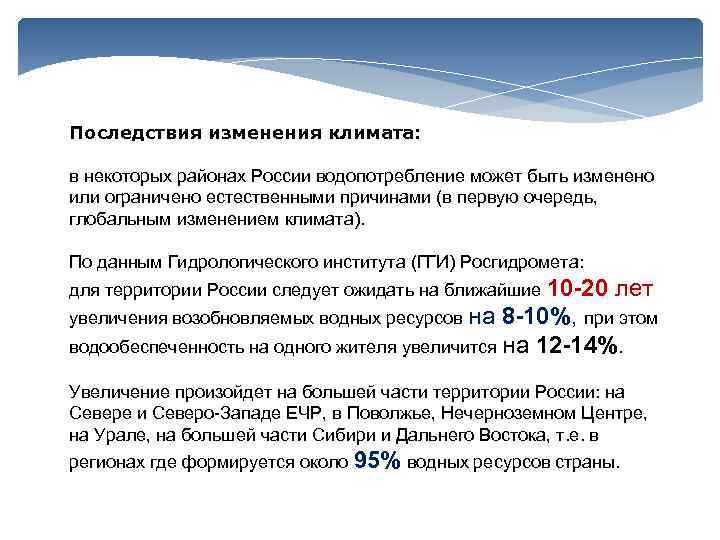 Последствия изменения климата:

в некоторых районах России водопотребление может быть изменено или ограничено естественными причинами (в первую очередь, глобальным изменением климата).

По данным Гидрологического института (ГТИ) Росгидромета: для территории России следует ожидать на ближайшие 10-20 лет увеличения возобновляемых водных ресурсов на 8-10%, при этом водообеспеченность на одного жителя увеличится на 12-14%.

Увеличение произойдет на большей части территории России: на Севере и Северо-Западе ЕЧР, в Поволжье, Нечерноземном Центре, на Урале, на большей части Сибири и Дальнего Востока, т.е. в регионах где формируется около 95% водных ресурсов страны.